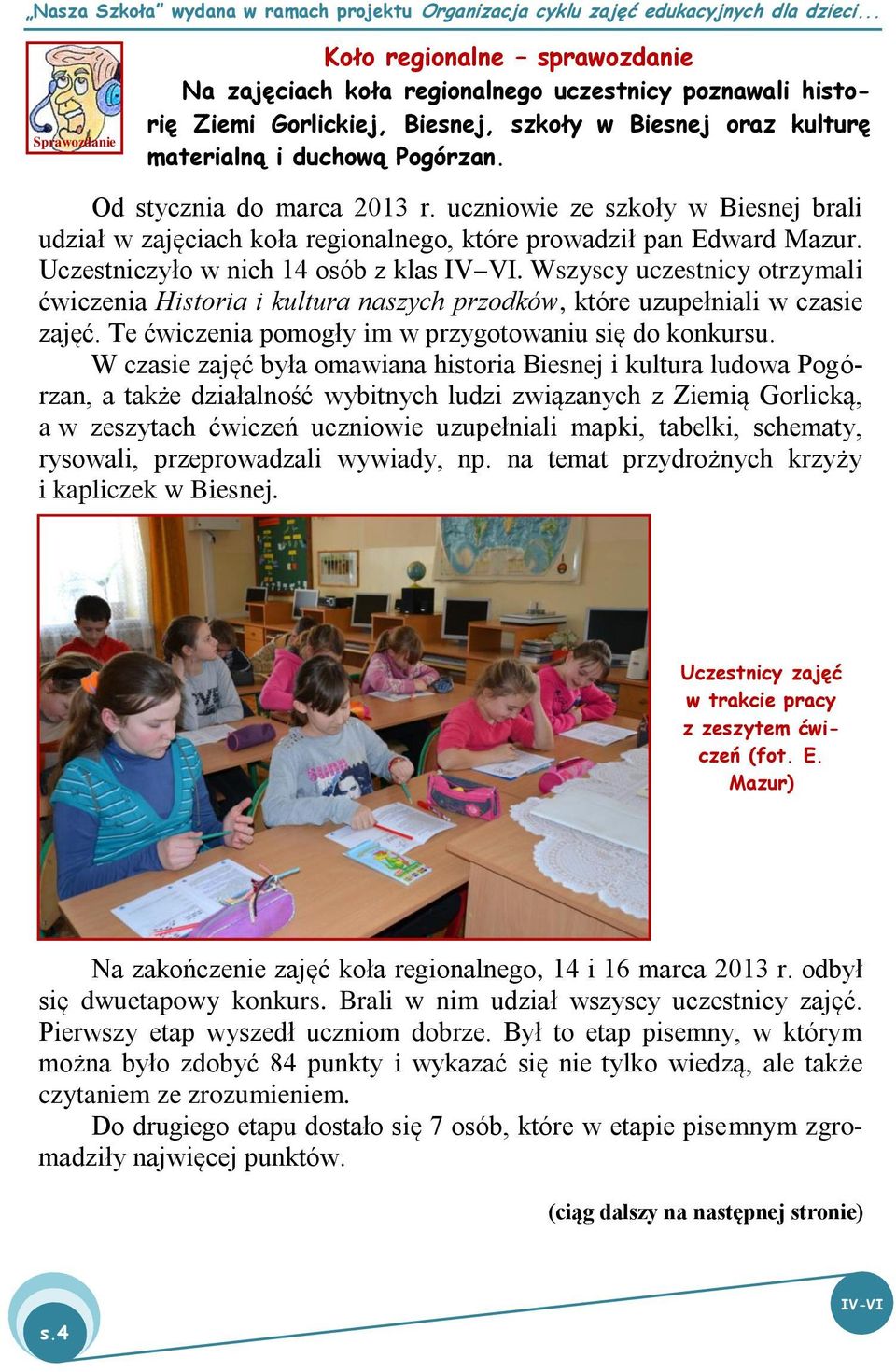 „Nasza Szkoła” wydana w ramach projektu Organizacja cyklu zajęć edukacyjnych dla dzieci...

Sprawozdanie

Koło regionalne – sprawozdanie

Na zajęciach koła regionalnego uczestnicy poznawali historię Ziemi Gorlickiej, Biesnej, szkoły w Biesnej oraz kulturę materialną i duchową Pogórzan.

Od stycznia do marca 2013 r. uczniowie ze szkoły w Biesnej brali udział w zajęciach koła regionalnego, które prowadził pan Edward Mazur. Uczestniczyło w nich 14 osób z klas IV–VI. Wszyscy uczestnicy otrzymali ćwiczenia Historia i kultura naszych przodków, które uzupełniali w czasie zajęć. Te ćwiczenia pomogły im w przygotowaniu się do konkursu.

W czasie zajęć była omawiana historia Biesnej i kultura ludowa Pogórzan, a także działalność wybitnych ludzi związanych z Ziemią Gorlicką, a w zeszytach ćwiczeń uczniowie uzupełniali mapki, tabelki, schematy, rysowali, przeprowadzali wywiady, np. na temat przydrożnych krzyży i kapliczek w Biesnej.

Uczestnicy zajęć w trakcie pracy z zeszytem ćwiczeń (fot. E. Mazur)

Na zakończenie zajęć koła regionalnego, 14 i 16 marca 2013 r. odbył się dwuetapowy konkurs. Brali w nim udział wszyscy uczestnicy zajęć. Pierwszy etap wyszedł uczniom dobrze. Był to etap pisemny, w którym można było zdobyć 84 punkty i wykazać się nie tylko wiedzą, ale także czytaniem ze zrozumieniem.

Do drugiego etapu dostało się 7 osób, które w etapie pisemnym zgromadziły najwięcej punktów.

(ciąg dalszy na następnej stronie)

s.4

IV-VI